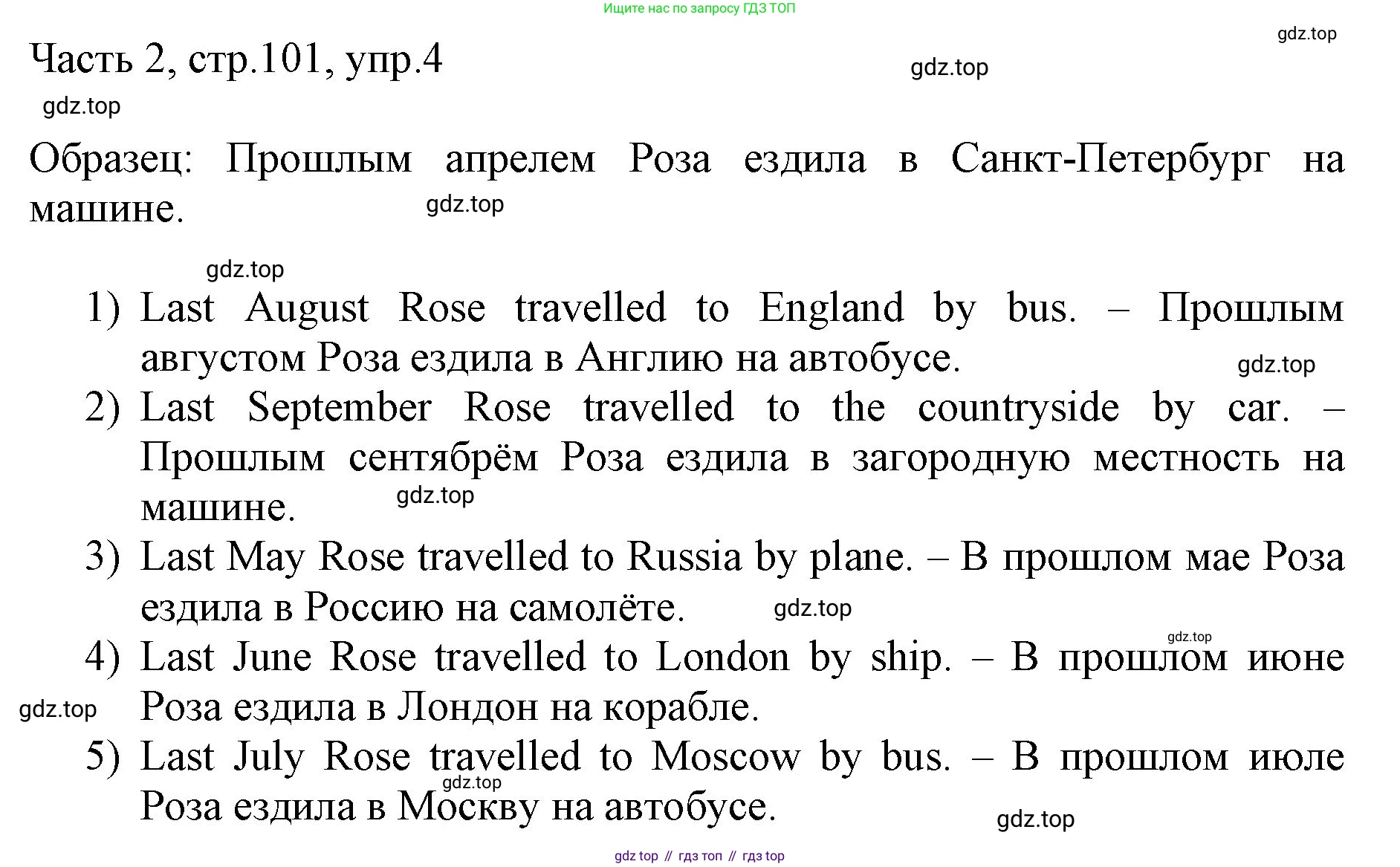 Ищите нас по запросу ГДЗ ТОП

gdz.top

Часть 2, стр.101, упр.4

gdz.top

gdz.top

Образец: Прошлым апрелем Роза ездила в Санкт-Петербург на машине.

gdz.top

gdz.top

1) Last August Rose travelled to England by bus. – Прошлым августом Роза ездила в Англию на автобусе.

gdz.top

2) Last September Rose travelled to the countryside by car. – Прошлым сентябрём Роза ездила в загородную местность на машине.

gdz.top

3) Last May Rose travelled to Russia by plane. – В прошлом мае Роза ездила в Россию на самолёте.

gdz.top

gdz.top

4) Last June Rose travelled to London by ship. – В прошлом июне Роза ездила в Лондон на корабле.

gdz.top

5) Last July Rose travelled to Moscow by bus. – В прошлом июле Роза ездила в Москву на автобусе.

gdz.top

gdz.top

gdz top // гдз топ // гдз top